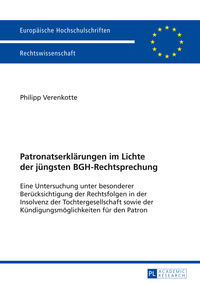 Europäische Hochschulschriften

Rechtswissenschaft

Philipp Verenkotte

Patronatserklärungen im Lichte der jüngsten BGH-Rechtsprechung

Eine Untersuchung unter besonderer Berücksichtigung der Rechtsfolgen in der Insolvenz der Tochtergesellschaft sowie der Kündigungsmöglichkeiten für den Patron

PL ACADEMIC RESEARCH